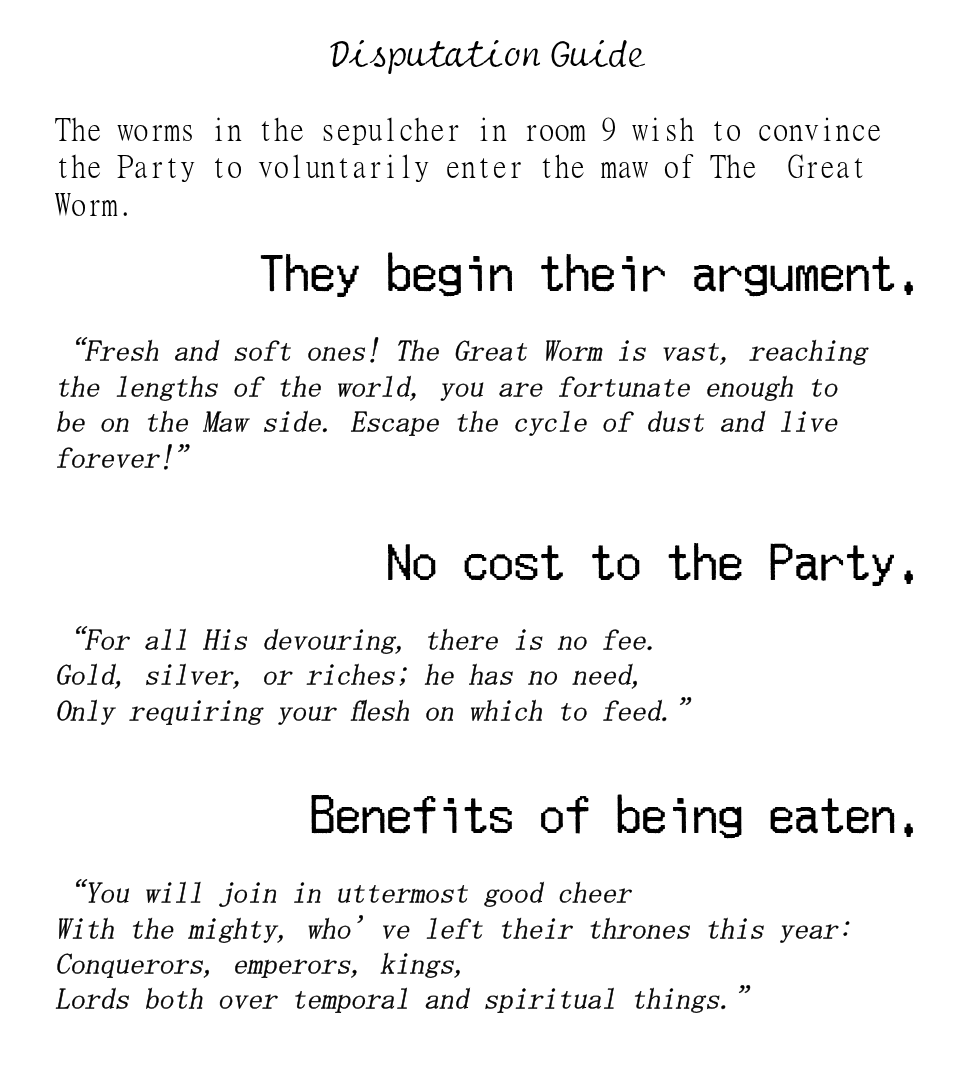 Disputation Guide

The worms in the sepulcher in room 9 wish to convince the Party to voluntarily enter the maw of The Great Worm.

They begin their argument.

“Fresh and soft ones! The Great Worm is vast, reaching the lengths of the world, you are fortunate enough to be on the Maw side. Escape the cycle of dust and live forever!”

No cost to the Party.

“For all His devouring, there is no fee.
Gold, silver, or riches; he has no need,
Only requiring your flesh on which to feed.”

Benefits of being eaten.

“You will join in uttermost good cheer
With the mighty, who’ve left their thrones this year:
Conquerors, emperors, kings,
Lords both over temporal and spiritual things.”